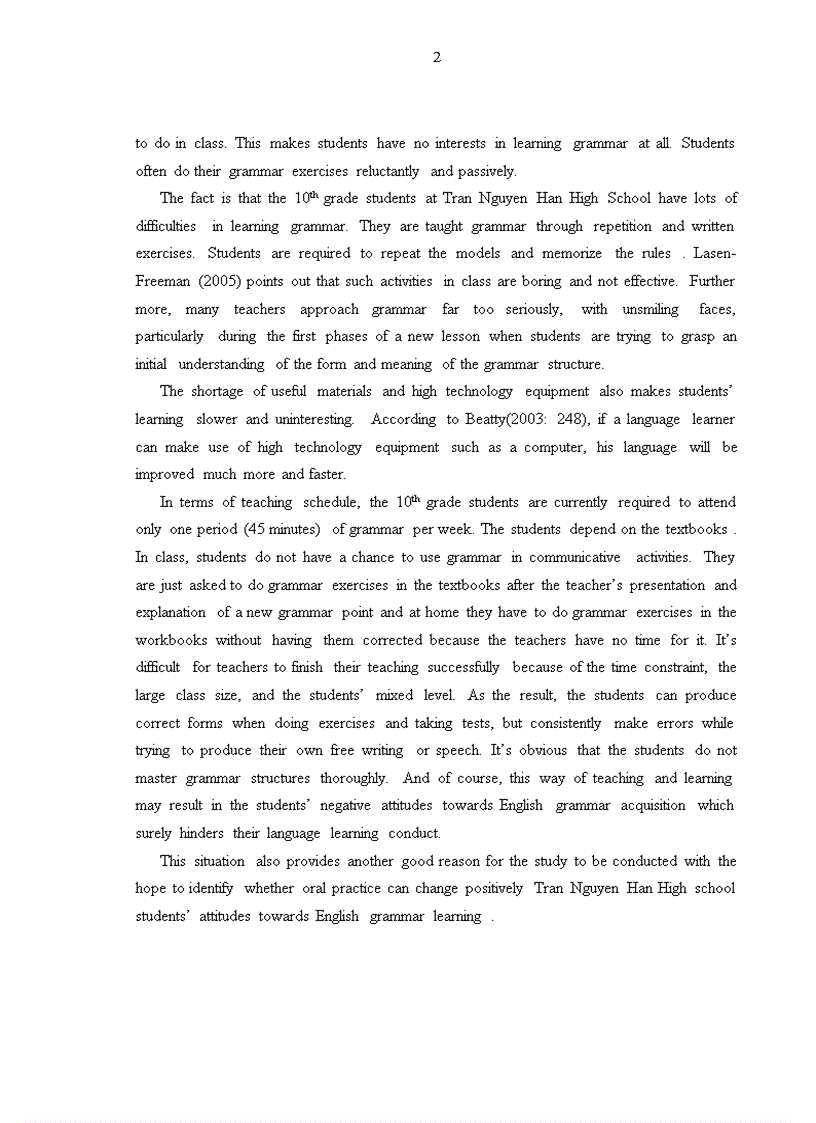 2

to do in class. This makes students have no interests in learning grammar at all. Students often do their grammar exercises reluctantly and passively.

The fact is that the 10$^{th}$ grade students at Tran Nguyen Han High School have lots of difficulties in learning grammar. They are taught grammar through repetition and written exercises. Students are required to repeat the models and memorize the rules . Lasen-Freeman (2005) points out that such activities in class are boring and not effective. Further more, many teachers approach grammar far too seriously, with unsmiling faces, particularly during the first phases of a new lesson when students are trying to grasp an initial understanding of the form and meaning of the grammar structure.

The shortage of useful materials and high technology equipment also makes students' learning slower and uninteresting. According to Beatty(2003: 248), if a language learner can make use of high technology equipment such as a computer, his language will be improved much more and faster.

In terms of teaching schedule, the 10$^{th}$ grade students are currently required to attend only one period (45 minutes) of grammar per week. The students depend on the textbooks . In class, students do not have a chance to use grammar in communicative activities. They are just asked to do grammar exercises in the textbooks after the teacher's presentation and explanation of a new grammar point and at home they have to do grammar exercises in the workbooks without having them corrected because the teachers have no time for it. It's difficult for teachers to finish their teaching successfully because of the time constraint, the large class size, and the students' mixed level. As the result, the students can produce correct forms when doing exercises and taking tests, but consistently make errors while trying to produce their own free writing or speech. It's obvious that the students do not master grammar structures thoroughly. And of course, this way of teaching and learning may result in the students' negative attitudes towards English grammar acquisition which surely hinders their language learning conduct.

This situation also provides another good reason for the study to be conducted with the hope to identify whether oral practice can change positively Tran Nguyen Han High school students' attitudes towards English grammar learning .